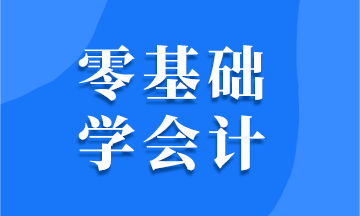 零基础
学会计